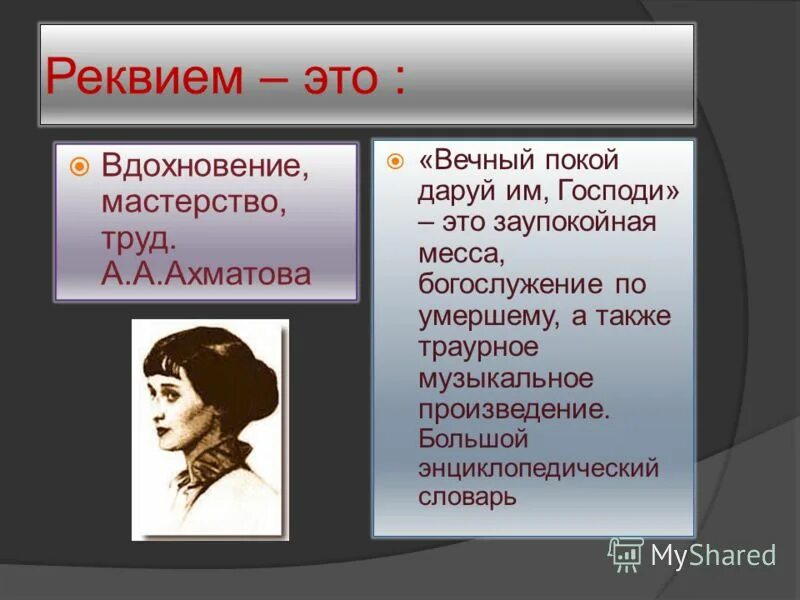 Реквием – это :

Вдохновение, мастерство, труд. А.А.Ахматова

«Вечный покой даруй им, Господи» – это заупокойная месса, богослужение по умершему, а также траурное музыкальное произведение. Большой энциклопедический словарь

MyShared